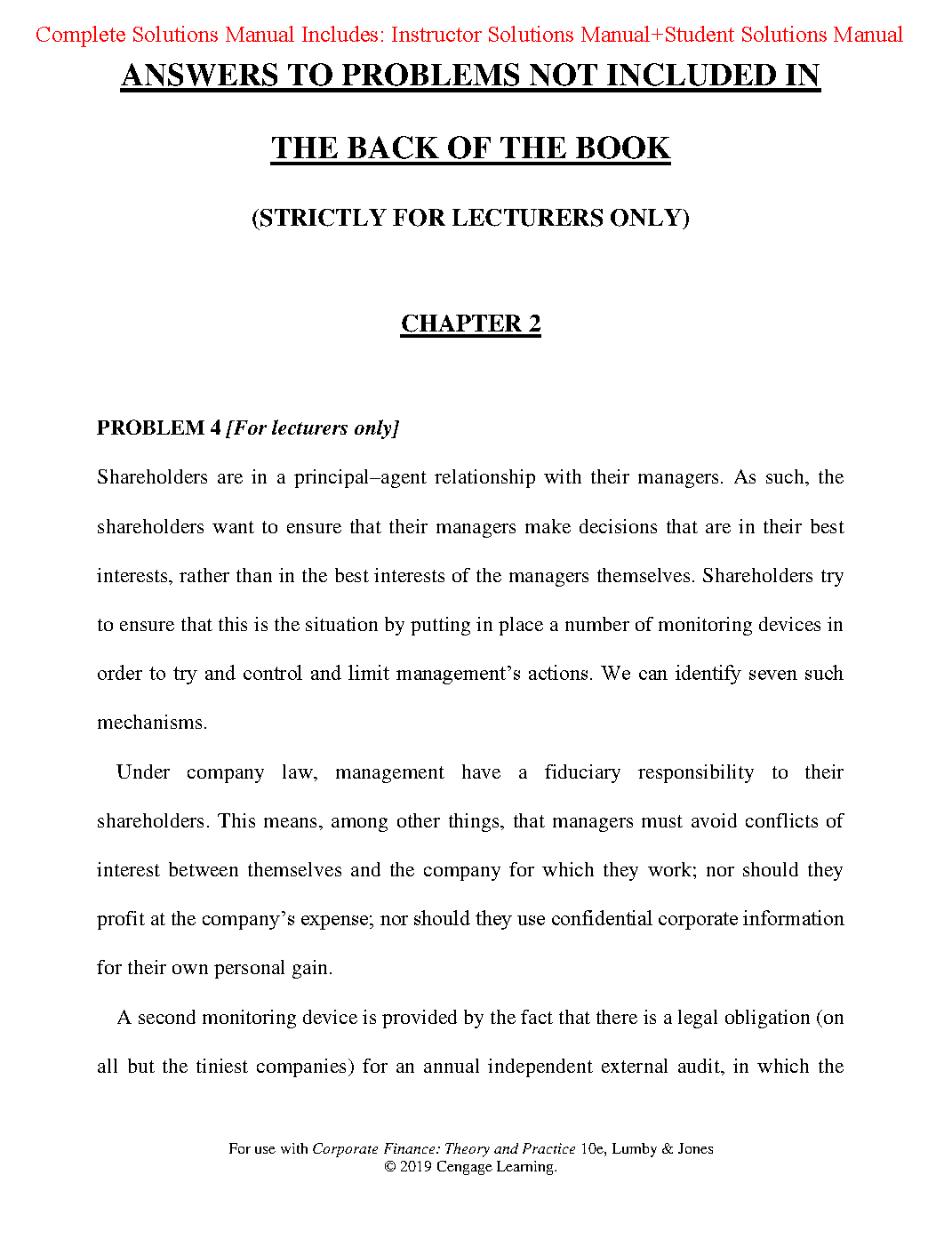 Complete Solutions Manual Includes: Instructor Solutions Manual+Student Solutions Manual

ANSWERS TO PROBLEMS NOT INCLUDED IN

THE BACK OF THE BOOK

(STRICTLY FOR LECTURERS ONLY)

CHAPTER 2

PROBLEM 4 [For lecturers only]

Shareholders are in a principal–agent relationship with their managers. As such, the shareholders want to ensure that their managers make decisions that are in their best interests, rather than in the best interests of the managers themselves. Shareholders try to ensure that this is the situation by putting in place a number of monitoring devices in order to try and control and limit management's actions. We can identify seven such mechanisms.

Under company law, management have a fiduciary responsibility to their shareholders. This means, among other things, that managers must avoid conflicts of interest between themselves and the company for which they work; nor should they profit at the company's expense; nor should they use confidential corporate information for their own personal gain.

A second monitoring device is provided by the fact that there is a legal obligation (on all but the tiniest companies) for an annual independent external audit, in which the

For use with Corporate Finance: Theory and Practice 10e, Lumby & Jones
© 2019 Cengage Learning.